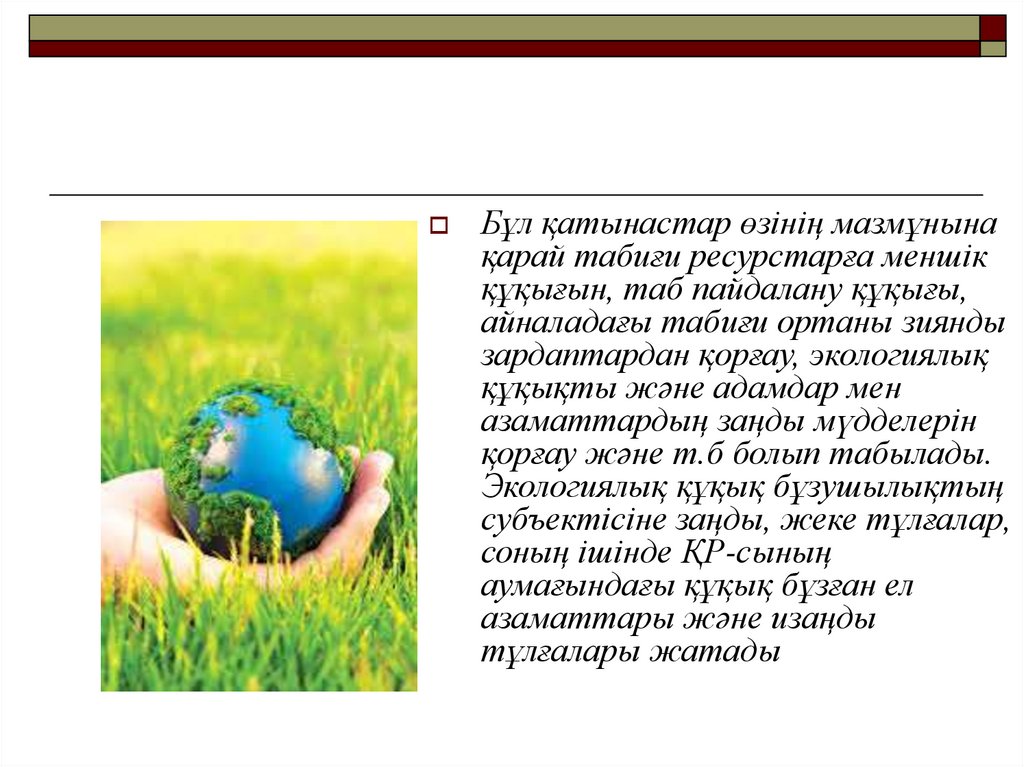 Бұл қатынастар өзінің мазмұнына қарай табиғи ресурстарға меншік құқығын, таб пайдалану құқығы, айналадағы табиғи ортаны зиянды зардаптардан қорғау, экологиялық құқықты және адамдар мен азаматтардың заңды мүдделерін қорғау және т.б болып табылады. Экологиялық құқық бұзушылықтың субъектісіне заңды, жеке тұлғалар, соның ішінде ҚР-сының аумағындағы құқық бұзған ел азаматтары және изаңды тұлғалары жатады